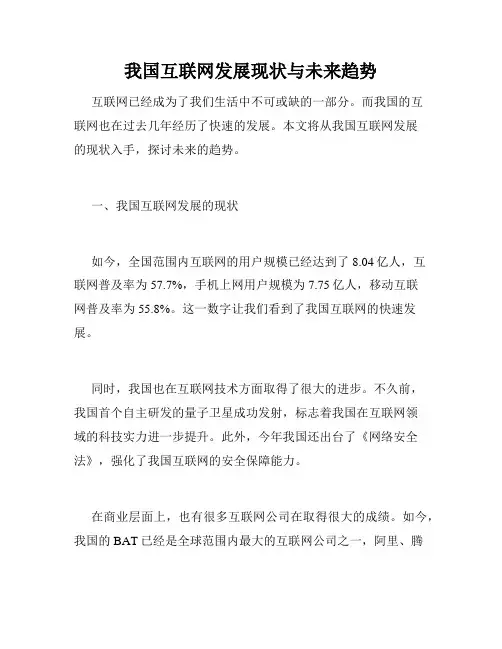 我国互联网发展现状与未来趋势

互联网已经成为了我们生活中不可或缺的一部分。而我国的互联网也在过去几年经历了快速的发展。本文将从我国互联网发展的现状入手，探讨未来的趋势。

一、我国互联网发展的现状

如今，全国范围内互联网的用户规模已经达到了 8.04 亿人，互联网普及率为 57.7%，手机上网用户规模为 7.75 亿人，移动互联网普及率为 55.8%。这一数字让我们看到了我国互联网的快速发展。

同时，我国也在互联网技术方面取得了很大的进步。不久前，我国首个自主研发的量子卫星成功发射，标志着我国在互联网领域的科技实力进一步提升。此外，今年我国还出台了《网络安全法》，强化了我国互联网的安全保障能力。

在商业层面上，也有很多互联网公司在取得很大的成绩。如今，我国的 BAT 已经是全球范围内最大的互联网公司之一，阿里、腾